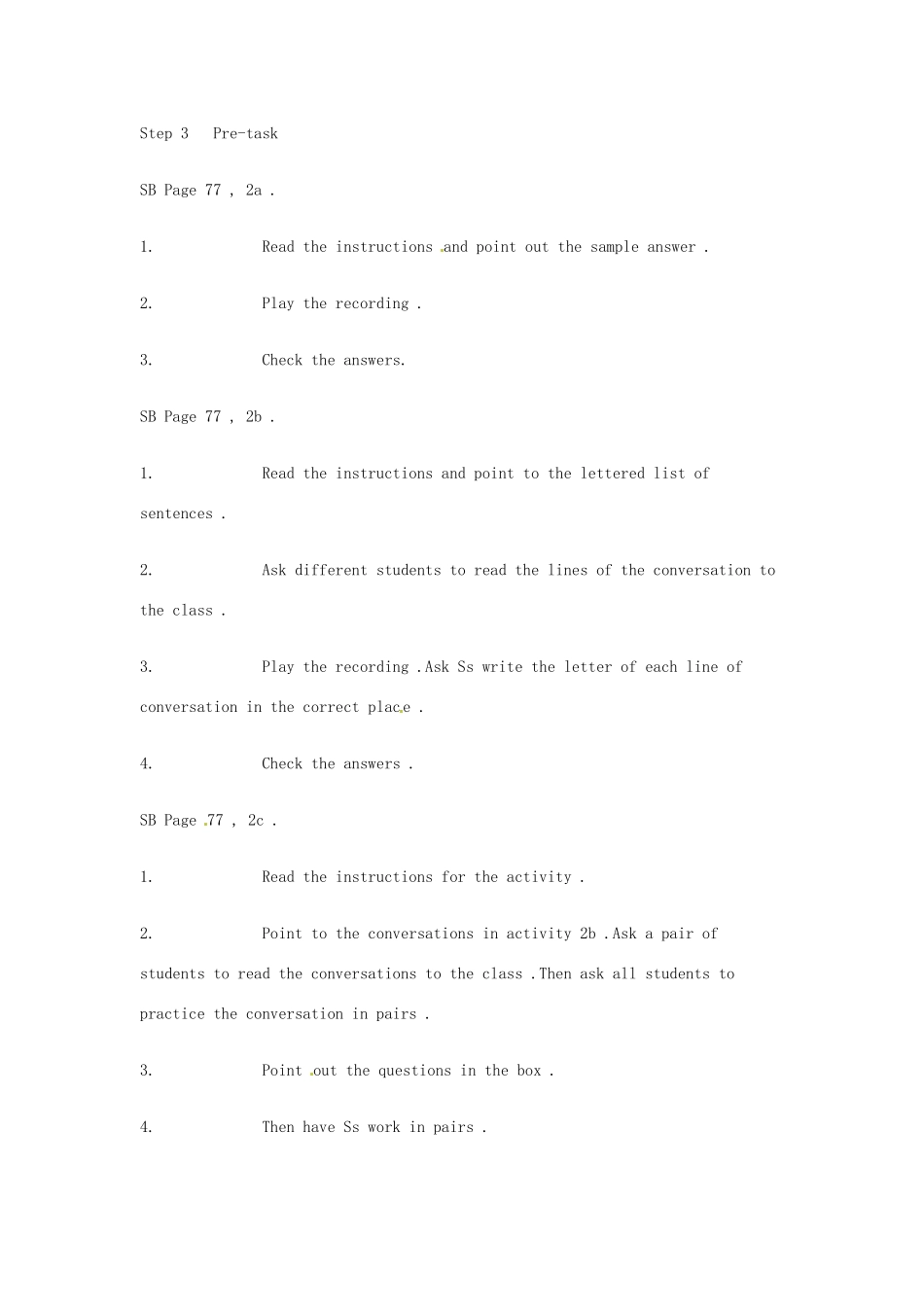 Step 3 Pre-task

SB Page 77 , 2a .

1. Read the instructions and point out the sample answer .

2. Play the recording .

3. Check the answers.

SB Page 77 , 2b .

1. Read the instructions and point to the lettered list of sentences .

2. Ask different students to read the lines of the conversation to the class .

3. Play the recording .Ask Ss write the letter of each line of conversation in the correct place .

4. Check the answers .

SB Page 77 , 2c .

1. Read the instructions for the activity .

2. Point to the conversations in activity 2b .Ask a pair of students to read the conversations to the class .Then ask all students to practice the conversation in pairs .

3. Point out the questions in the box .

4. Then have Ss work in pairs .